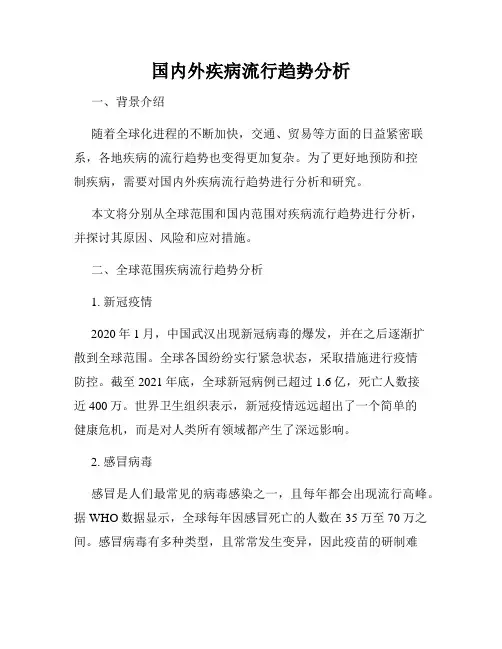 国内外疾病流行趋势分析

一、背景介绍

随着全球化进程的不断加快，交通、贸易等方面的日益紧密联系，各地疾病的流行趋势也变得更加复杂。为了更好地预防和控制疾病，需要对国内外疾病流行趋势进行分析和研究。

本文将分别从全球范围和国内范围对疾病流行趋势进行分析，并探讨其原因、风险和应对措施。

二、全球范围疾病流行趋势分析

1. 新冠疫情

2020 年 1 月，中国武汉出现新冠病毒的爆发，并在之后逐渐扩散到全球范围。全球各国纷纷实行紧急状态，采取措施进行疫情防控。截至 2021 年底，全球新冠病例已超过 1.6 亿，死亡人数接近 400 万。世界卫生组织表示，新冠疫情远远超出了一个简单的健康危机，而是对人类所有领域都产生了深远影响。

2. 感冒病毒

感冒是人们最常见的病毒感染之一，且每年都会出现流行高峰。据 WHO 数据显示，全球每年因感冒死亡的人数在 35 万至 70 万之间。感冒病毒有多种类型，且常常发生变异，因此疫苗的研制难